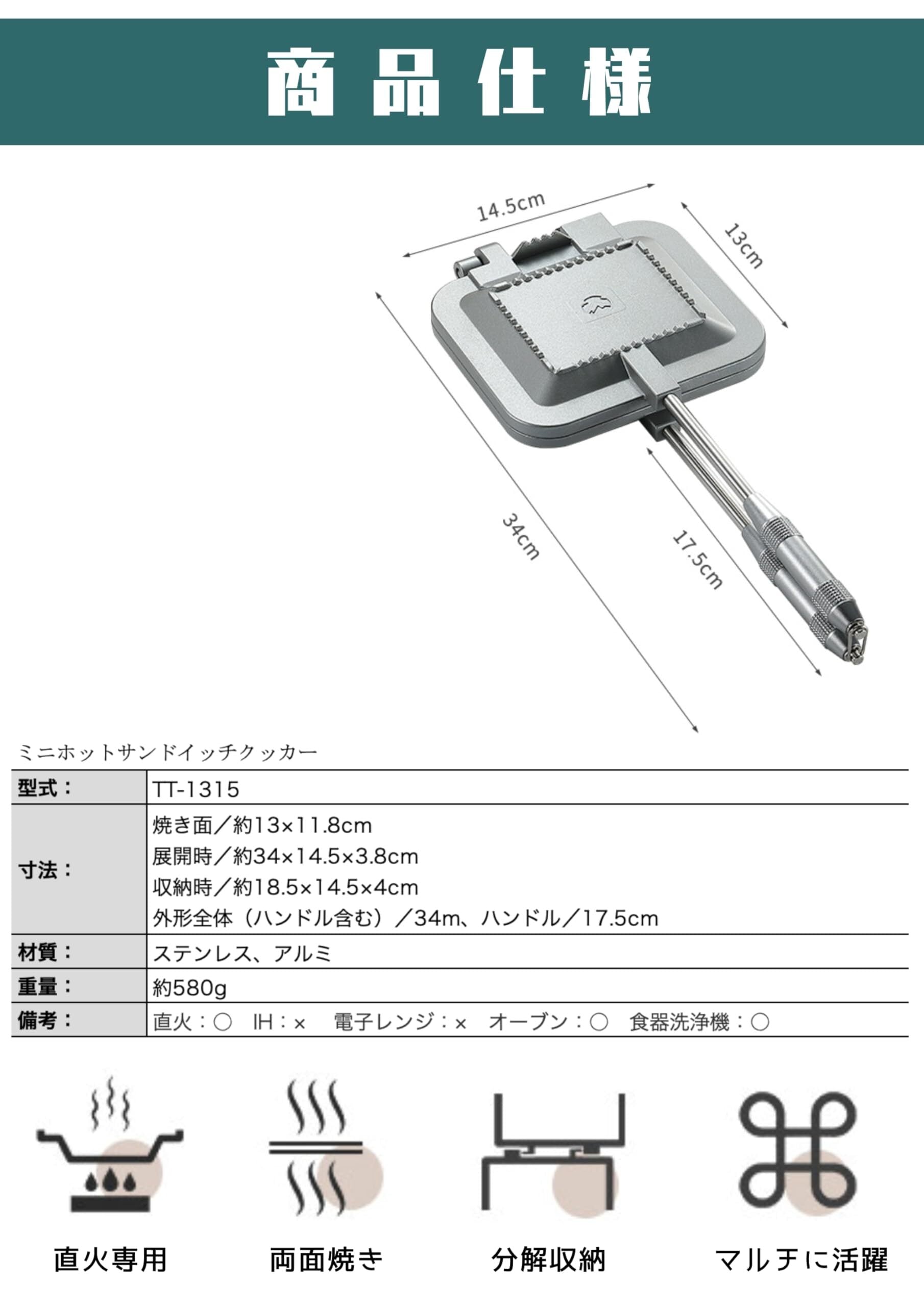 商品仕様

14.5cm
13cm
34cm
17.5cm

ミニホットサンドイッチクッカー

| 型式： | TT-1315 |
|---|---|
| 寸法： | 焼き面／約13×11.8cm 展開時／約34×14.5×3.8cm 収納時／約18.5×14.5×4cm 外形全体（ハンドル含む）／34m、ハンドル／17.5cm |
| 材質： | ステンレス、アルミ |
| 重量： | 約580g |
| 備考： | 直火：○　IH：×　電子レンジ：×　オーブン：○　食器洗浄機：○ |

直火専用

両面焼き

分解収納

マルチに活躍